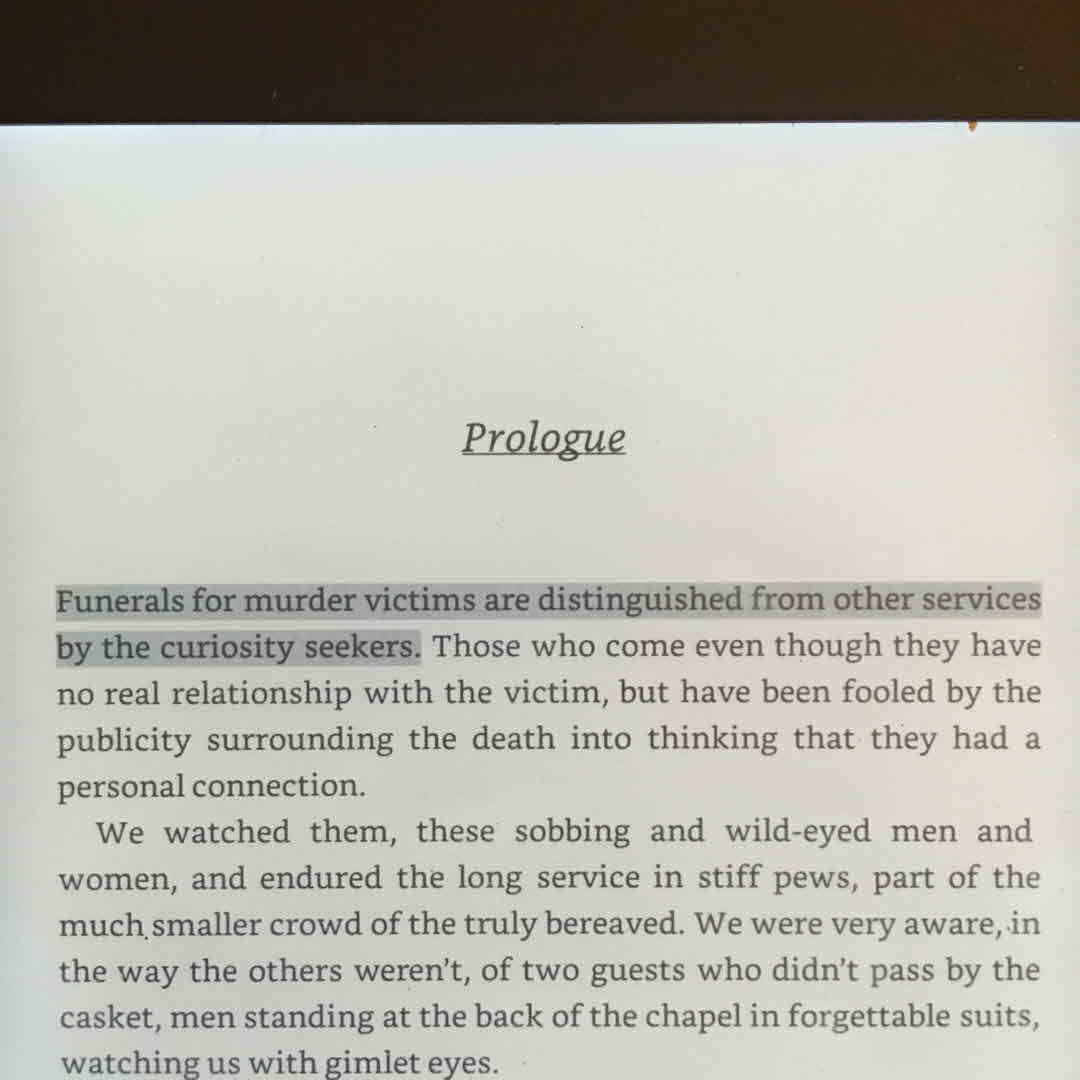 Prologue

Funerals for murder victims are distinguished from other services by the curiosity seekers. Those who come even though they have no real relationship with the victim, but have been fooled by the publicity surrounding the death into thinking that they had a personal connection.

We watched them, these sobbing and wild-eyed men and women, and endured the long service in stiff pews, part of the much smaller crowd of the truly bereaved. We were very aware, in the way the others weren't, of two guests who didn't pass by the casket, men standing at the back of the chapel in forgettable suits, watching us with gimlet eyes.